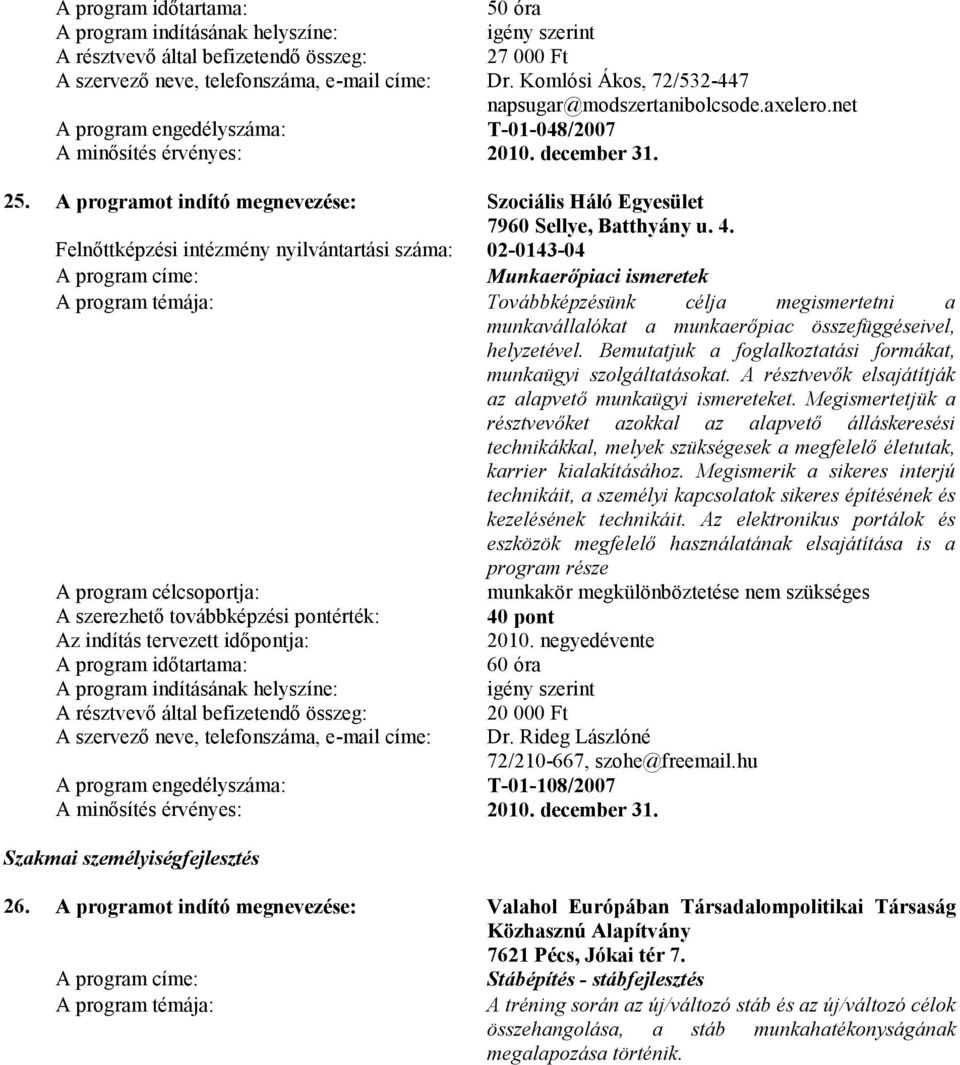 A program időtartama: 50 óra
A program indításának helyszíne: igény szerint
A résztvevő által befizetendő összeg: 27 000 Ft
A szervező neve, telefonszáma, e-mail címe: Dr. Komlósi Ákos, 72/532-447 napsugar@modszertanibolcsode.axelero.net
A program engedélyszáma: T-01-048/2007
A minősítés érvényes: 2010. december 31.

25. A programot indító megnevezése: Szociális Háló Egyesület 7960 Sellye, Batthyány u. 4.
Felnőttképzési intézmény nyilvántartási száma: 02-0143-04
A program címe: Munkaerőpiaci ismeretek
A program témája: Továbbképzésünk célja megismertetni a munkavállalókat a munkaerőpiac összefüggéseivel, helyzetével. Bemutatjuk a foglalkoztatási formákat, munkaügyi szolgáltatásokat. A résztvevők elsajátítják az alapvető munkaügyi ismereteket. Megismertetjük a résztvevőket azokkal az alapvető álláskeresési technikákkal, melyek szükségesek a megfelelő életutak, karrier kialakításához. Megismerik a sikeres interjú technikáit, a személyi kapcsolatok sikeres építésének és kezelésének technikáit. Az elektronikus portálok és eszközök megfelelő használatának elsajátítása is a program része
A program célcsoportja: munkakör megkülönböztetése nem szükséges
A szerezhető továbbképzési pontérték: 40 pont
Az indítás tervezett időpontja: 2010. negyedévente
A program időtartama: 60 óra
A program indításának helyszíne: igény szerint
A résztvevő által befizetendő összeg: 20 000 Ft
A szervező neve, telefonszáma, e-mail címe: Dr. Rideg Lászlóné 72/210-667, szohe@freemail.hu
A program engedélyszáma: T-01-108/2007
A minősítés érvényes: 2010. december 31.

Szakmai személyiségfejlesztés

26. A programot indító megnevezése: Valahol Európában Társadalompolitikai Társaság Közhasznú Alapítvány 7621 Pécs, Jókai tér 7.
A program címe: Stábépítés - stábfejlesztés
A program témája: A tréning során az új/változó stáb és az új/változó célok összehangolása, a stáb munkahatékonyságának megalapozása történik.